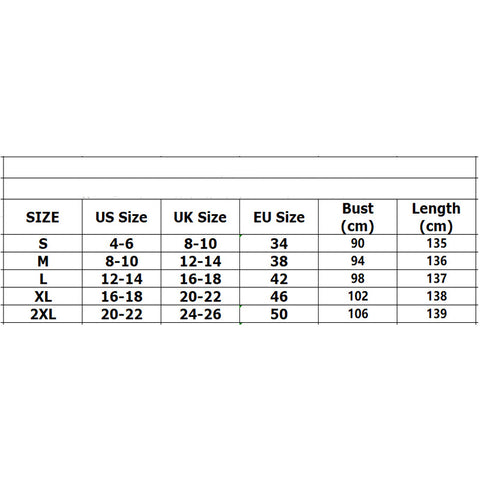 | SIZE | US Size | UK Size | EU Size | Bust (cm) | Length (cm) |
|---|---|---|---|---|---|
| S | 4-6 | 8-10 | 34 | 90 | 135 |
| M | 8-10 | 12-14 | 38 | 94 | 136 |
| L | 12-14 | 16-18 | 42 | 98 | 137 |
| XL | 16-18 | 20-22 | 46 | 102 | 138 |
| 2XL | 20-22 | 24-26 | 50 | 106 | 139 |